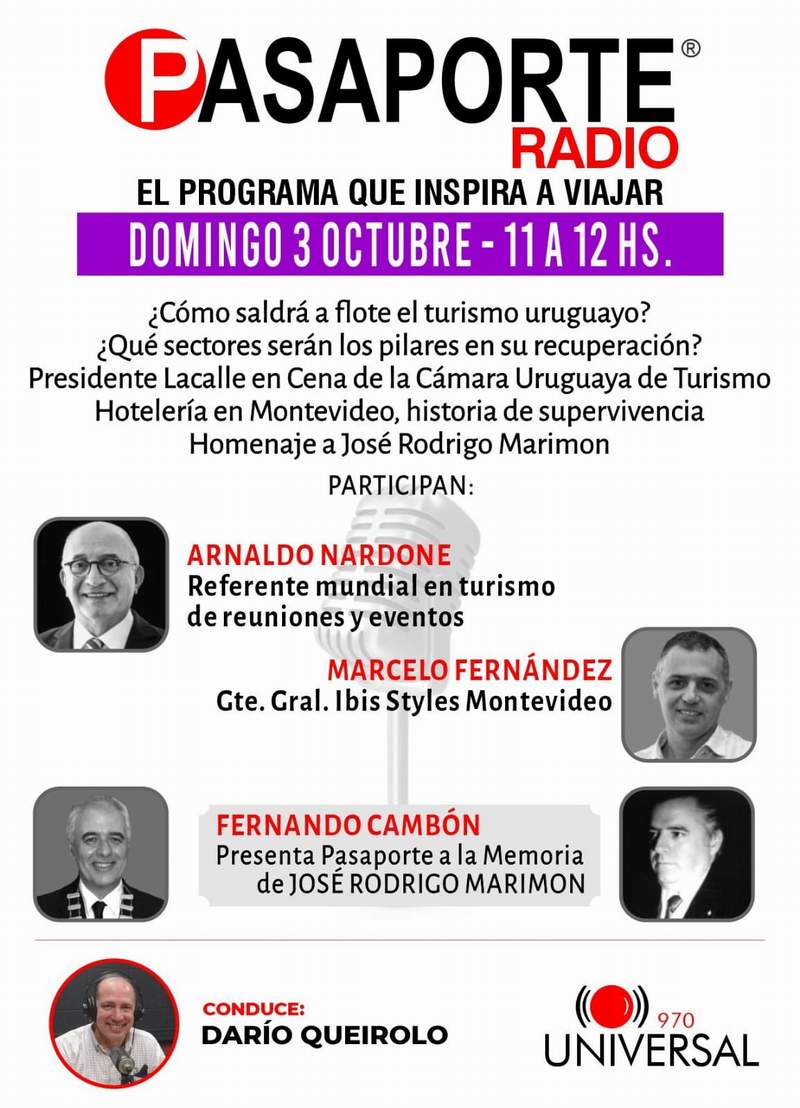 PASAPORTE®
RADIO

EL PROGRAMA QUE INSPIRA A VIAJAR

DOMINGO 3 OCTUBRE - 11 A 12 HS.

¿Cómo saldrá a flote el turismo uruguayo?
¿Qué sectores serán los pilares en su recuperación?
Presidente Lacalle en Cena de la Cámara Uruguaya de Turismo
Hotelería en Montevideo, historia de supervivencia
Homenaje a José Rodrigo Marimon

PARTICIPAN:

ARNALDO NARDONE
Referente mundial en turismo de reuniones y eventos

MARCELO FERNÁNDEZ
Gte. Gral. Ibis Styles Montevideo

FERNANDO CAMBÓN
Presenta Pasaporte a la Memoria de JOSÉ RODRIGO MARIMON

CONDUCE:
DARÍO QUEIROLO

970
UNIVERSAL